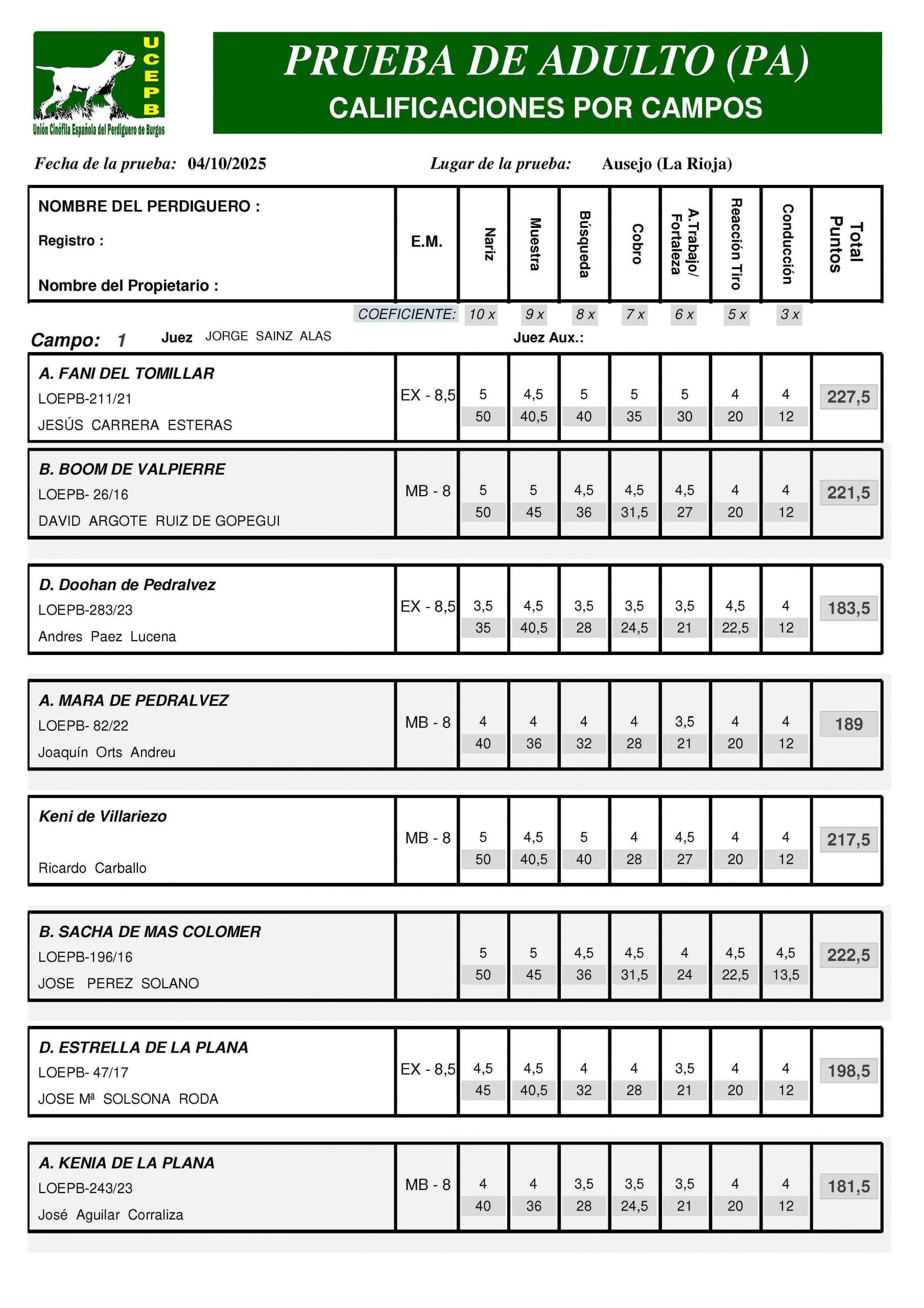 UCEPB
Unión Cinófila Española del Perdiguero de Burgos

PRUEBA DE ADULTO (PA)
CALIFICACIONES POR CAMPOS

Fecha de la prueba: 04/10/2025

Lugar de la prueba: Ausejo (La Rioja)

| NOMBRE DEL PERDIGUERO : Registro : Nombre del Propietario : | E.M. | Nariz | Muestra | Búsqueda | Cobro | A.Trabajo/ Fortaleza | Reacción Tiro | Conducción | Total Puntos |
|---|---|---|---|---|---|---|---|---|---|
| COEFICIENTE: | | 10 x | 9 x | 8 x | 7 x | 6 x | 5 x | 3 x | |

Campo: 1 Juez JORGE SAINZ ALAS Juez Aux.:

| | | | | | | | | | |
|---|---|---|---|---|---|---|---|---|---|
| A. FANI DEL TOMILLAR LOEPB-211/21 JESÚS CARRERA ESTERAS | EX - 8,5 | 5 50 | 4,5 40,5 | 5 40 | 5 35 | 5 30 | 4 20 | 4 12 | 227,5 |
| B. BOOM DE VALPIERRE LOEPB- 26/16 DAVID ARGOTE RUIZ DE GOPEGUI | MB - 8 | 5 50 | 5 45 | 4,5 36 | 4,5 31,5 | 4,5 27 | 4 20 | 4 12 | 221,5 |
| D. Doohan de Pedralvez LOEPB-283/23 Andres Paez Lucena | EX - 8,5 | 3,5 35 | 4,5 40,5 | 3,5 28 | 3,5 24,5 | 3,5 21 | 4,5 22,5 | 4 12 | 183,5 |
| A. MARA DE PEDRALVEZ LOEPB- 82/22 Joaquín Orts Andreu | MB - 8 | 4 40 | 4 36 | 4 32 | 4 28 | 3,5 21 | 4 20 | 4 12 | 189 |
| Keni de Villariezo Ricardo Carballo | MB - 8 | 5 50 | 4,5 40,5 | 5 40 | 4 28 | 4,5 27 | 4 20 | 4 12 | 217,5 |
| B. SACHA DE MAS COLOMER LOEPB-196/16 JOSE PEREZ SOLANO | | 5 50 | 5 45 | 4,5 36 | 4,5 31,5 | 4 24 | 4,5 22,5 | 4,5 13,5 | 222,5 |
| D. ESTRELLA DE LA PLANA LOEPB- 47/17 JOSE Mª SOLSONA RODA | EX - 8,5 | 4,5 45 | 4,5 40,5 | 4 32 | 4 28 | 3,5 21 | 4 20 | 4 12 | 198,5 |
| A. KENIA DE LA PLANA LOEPB-243/23 José Aguilar Corraliza | MB - 8 | 4 40 | 4 36 | 3,5 28 | 3,5 24,5 | 3,5 21 | 4 20 | 4 12 | 181,5 |